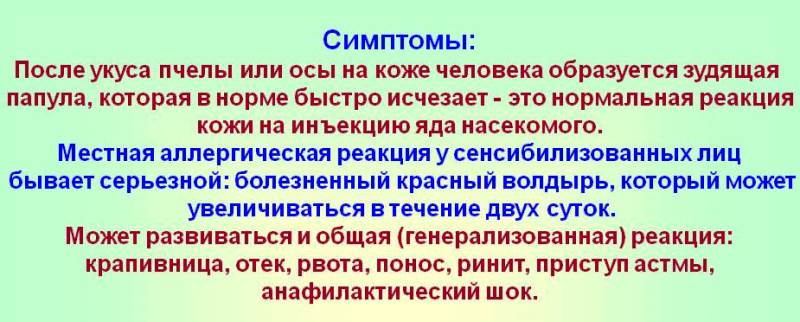 Симптомы:
После укуса пчелы или осы на коже человека образуется зудящая папула, которая в норме быстро исчезает - это нормальная реакция кожи на инъекцию яда насекомого.

Местная аллергическая реакция у сенсибилизованных лиц бывает серьезной: болезненный красный волдырь, который может увеличиваться в течение двух суток.

Может развиваться и общая (генерализованная) реакция: крапивница, отек, рвота, понос, ринит, приступ астмы, анафилактический шок.